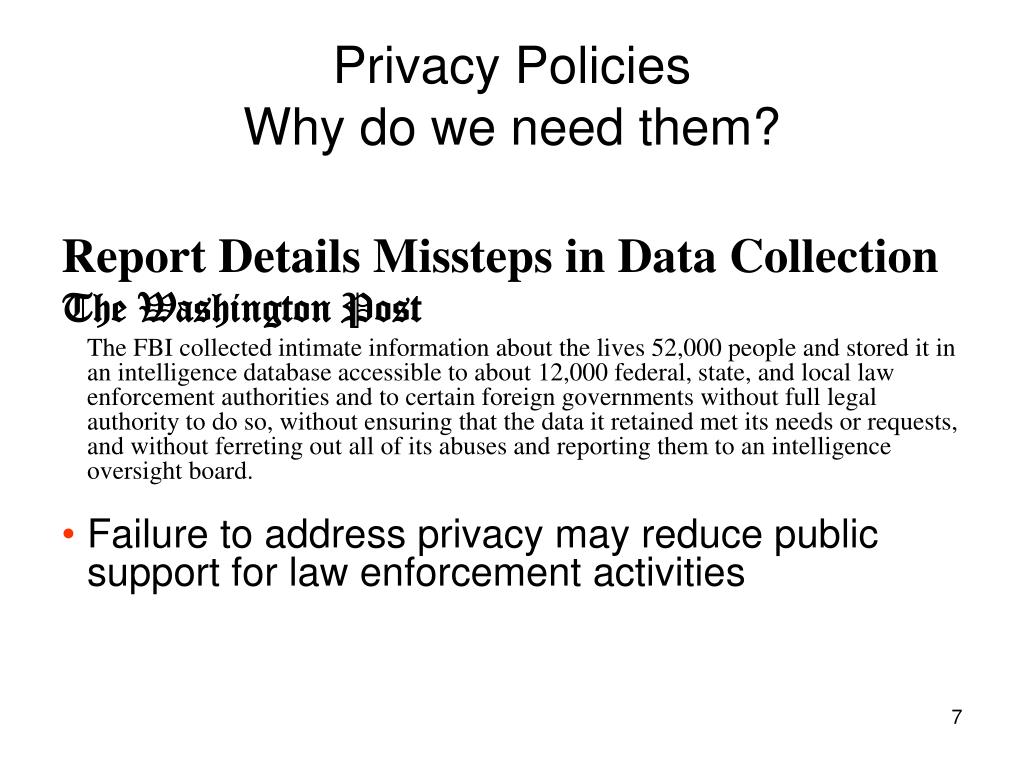 Privacy Policies
Why do we need them?

Report Details Missteps in Data Collection
The Washington Post

The FBI collected intimate information about the lives 52,000 people and stored it in an intelligence database accessible to about 12,000 federal, state, and local law enforcement authorities and to certain foreign governments without full legal authority to do so, without ensuring that the data it retained met its needs or requests, and without ferreting out all of its abuses and reporting them to an intelligence oversight board.

• Failure to address privacy may reduce public support for law enforcement activities

7